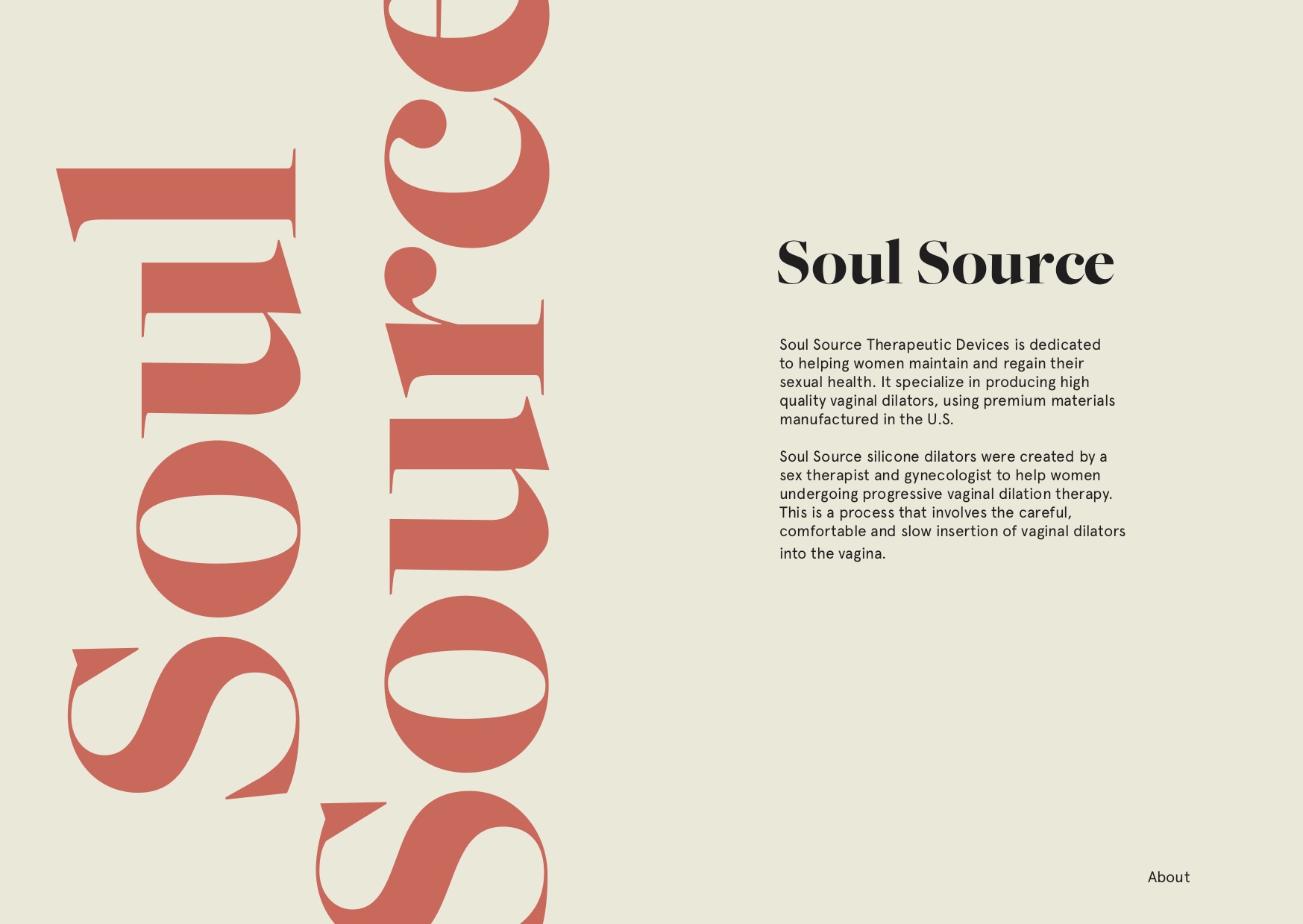 Soul
Source

Soul Source

Soul Source Therapeutic Devices is dedicated to helping women maintain and regain their sexual health. It specialize in producing high quality vaginal dilators, using premium materials manufactured in the U.S.

Soul Source silicone dilators were created by a sex therapist and gynecologist to help women undergoing progressive vaginal dilation therapy. This is a process that involves the careful, comfortable and slow insertion of vaginal dilators into the vagina.

About